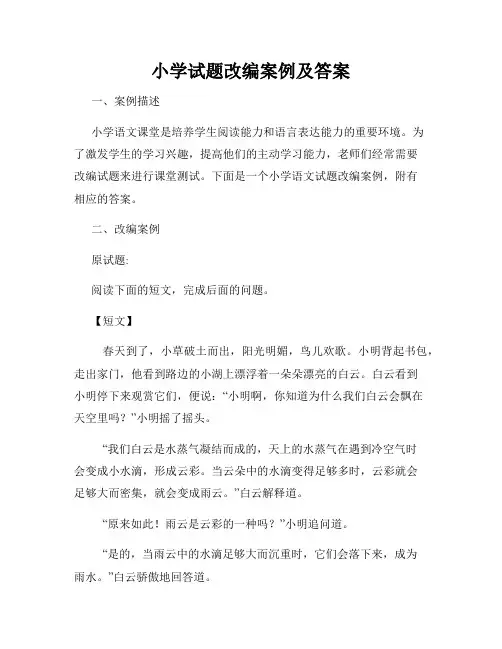 小学试题改编案例及答案

一、案例描述

小学语文课堂是培养学生阅读能力和语言表达能力的重要环境。为了激发学生的学习兴趣，提高他们的主动学习能力，老师们经常需要改编试题来进行课堂测试。下面是一个小学语文试题改编案例，附有相应的答案。

二、改编案例

原试题:

阅读下面的短文，完成后面的问题。

【短文】

春天到了，小草破土而出，阳光明媚，鸟儿欢歌。小明背起书包，走出家门，他看到路边的小湖上漂浮着一朵朵漂亮的白云。白云看到小明停下来观赏它们，便说：“小明啊，你知道为什么我们白云会飘在天空里吗？”小明摇了摇头。

“我们白云是水蒸气凝结而成的，天上的水蒸气在遇到冷空气时会变成小水滴，形成云彩。当云朵中的水滴变得足够多时，云彩就会足够大而密集，就会变成雨云。”白云解释道。

“原来如此！雨云是云彩的一种吗？”小明追问道。

“是的，当雨云中的水滴足够大而沉重时，它们会落下来，成为雨水。”白云骄傲地回答道。